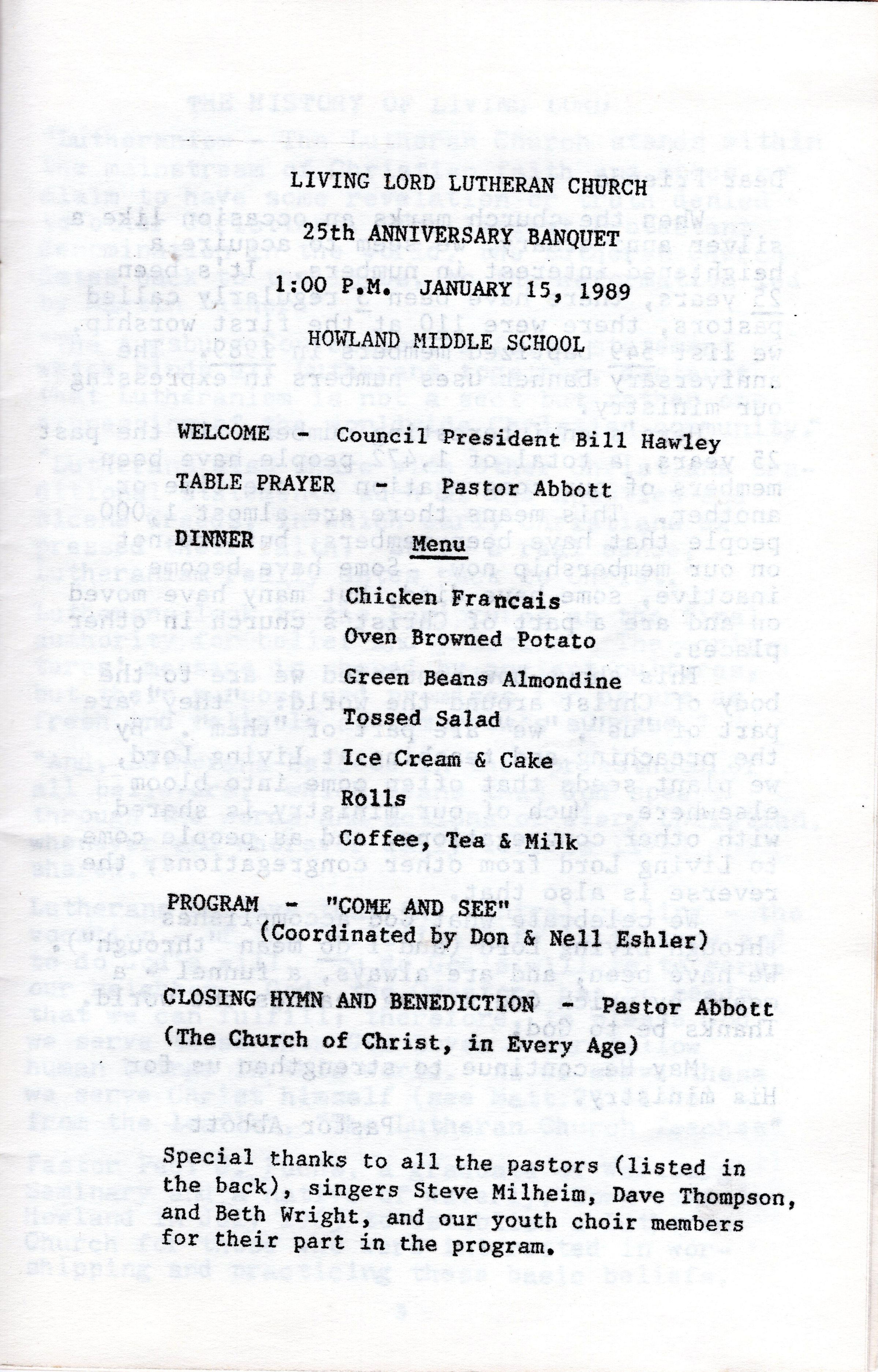 LIVING LORD LUTHERAN CHURCH

25th ANNIVERSARY BANQUET

1:00 P.M. JANUARY 15, 1989

HOWLAND MIDDLE SCHOOL

WELCOME - Council President Bill Hawley

TABLE PRAYER - Pastor Abbott

DINNER

Menu

Chicken Francais

Oven Browned Potato

Green Beans Almondine

Tossed Salad

Ice Cream & Cake

Rolls

Coffee, Tea & Milk

PROGRAM - "COME AND SEE"
(Coordinated by Don & Nell Eshler)

CLOSING HYMN AND BENEDICTION - Pastor Abbott
(The Church of Christ, in Every Age)

Special thanks to all the pastors (listed in the back), singers Steve Milheim, Dave Thompson, and Beth Wright, and our youth choir members for their part in the program.